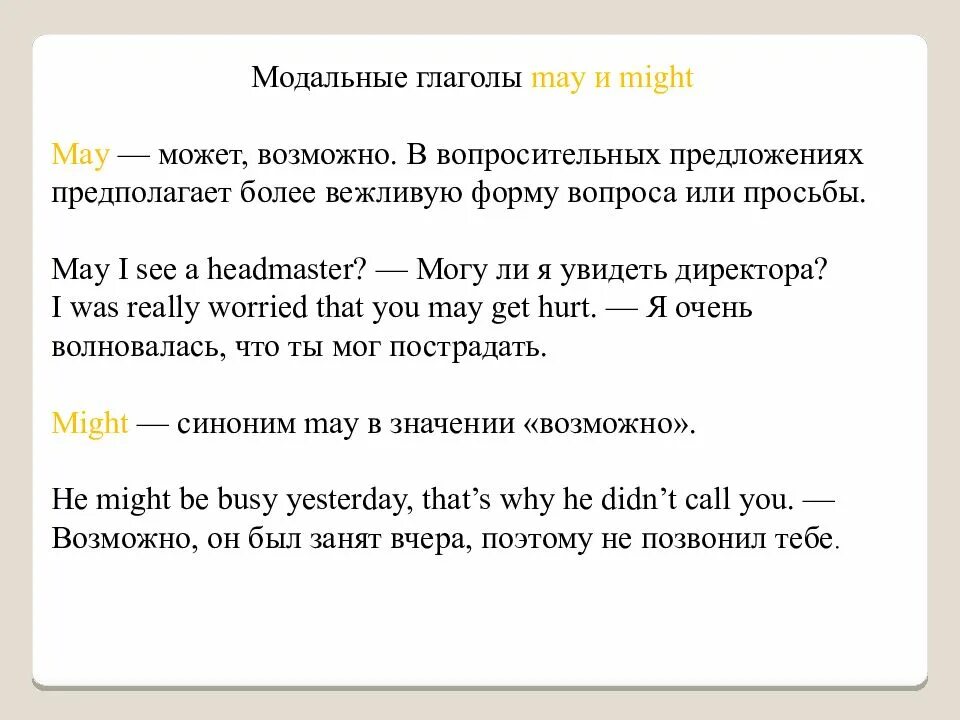 Модальные глаголы may и might

May — может, возможно. В вопросительных предложениях предполагает более вежливую форму вопроса или просьбы.

May I see a headmaster? — Могу ли я увидеть директора?
I was really worried that you may get hurt. — Я очень волновалась, что ты мог пострадать.

Might — синоним may в значении «возможно».

He might be busy yesterday, that's why he didn't call you. — Возможно, он был занят вчера, поэтому не позвонил тебе.